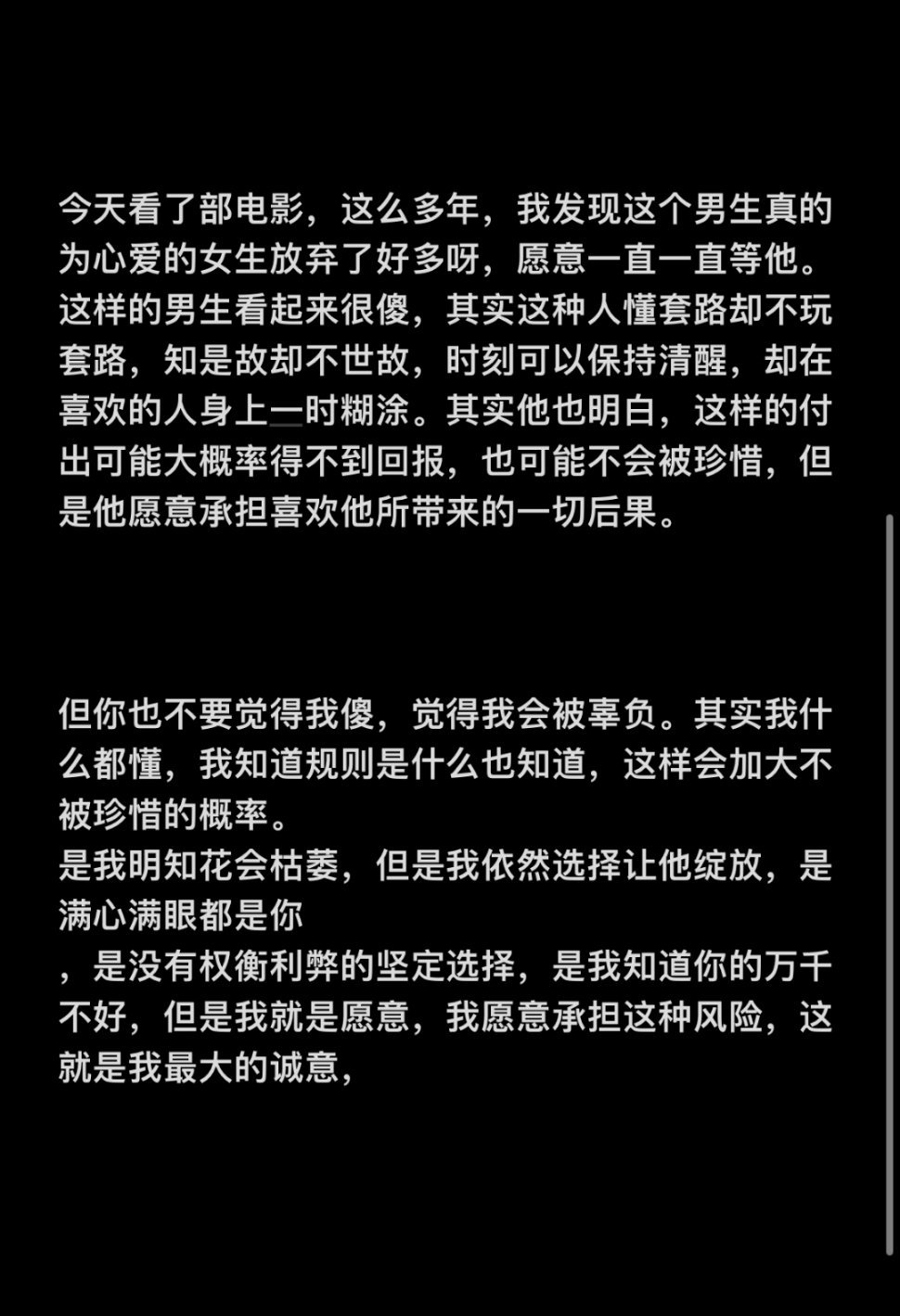 今天看了部电影，这么多年，我发现这个男生真的为心爱的女生放弃了好多呀，愿意一直一直等他。这样的男生看起来很傻，其实这种人懂套路却不玩套路，知是故却不世故，时刻可以保持清醒，却在喜欢的人身上一时糊涂。其实他也明白，这样的付出可能大概率得不到回报，也可能不会被珍惜，但是他愿意承担喜欢他所带来的一切后果。

但你也不要觉得我傻，觉得我会被辜负。其实我什么都懂，我知道规则是什么也知道，这样会加大不被珍惜的概率。
是我明知花会枯萎，但是我依然选择让他绽放，是满心满眼都是你
，是没有权衡利弊的坚定选择，是我知道你的万千不好，但是我就是愿意，我愿意承担这种风险，这就是我最大的诚意，